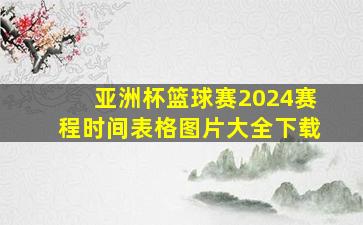 亚洲杯篮球赛2024赛程时间表格图片大全下载